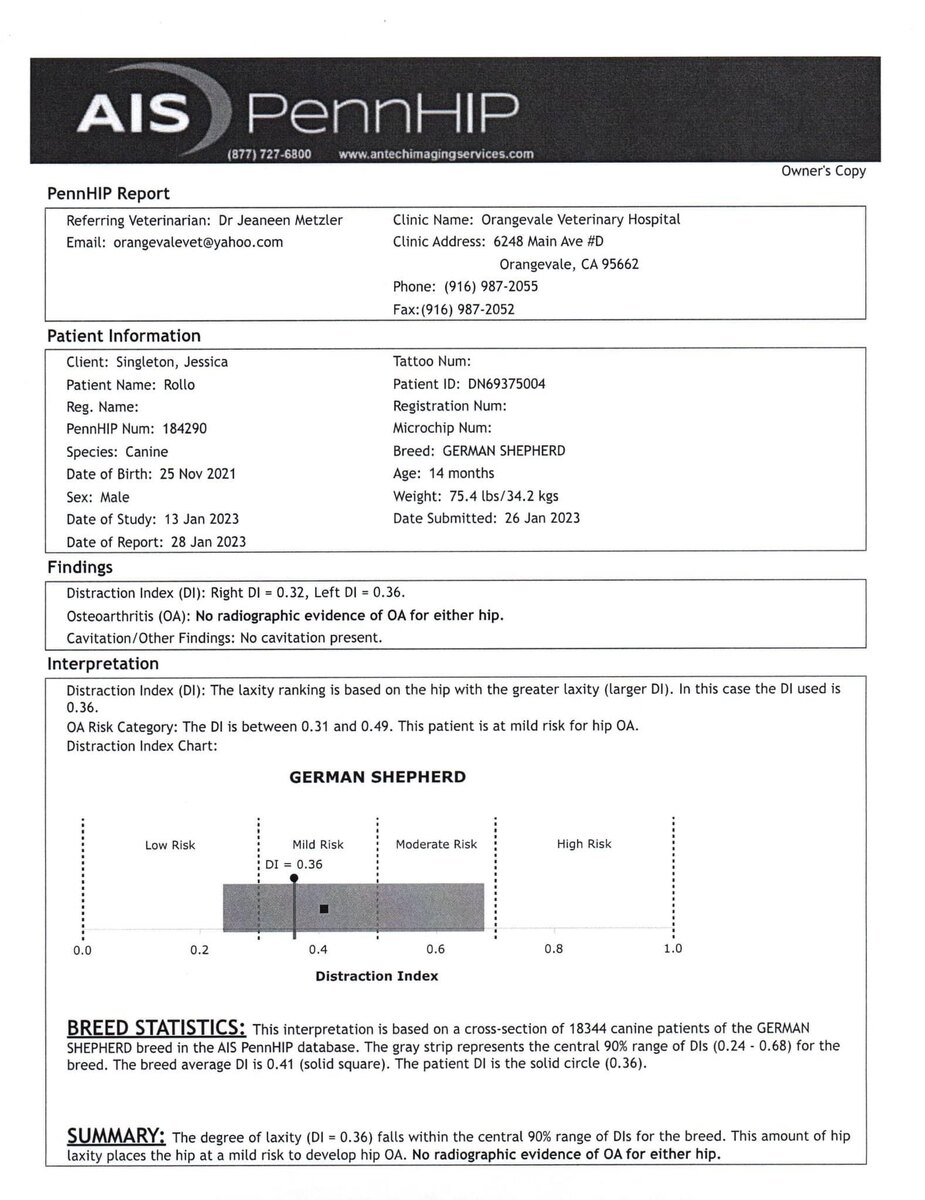 AIS PennHIP
(877) 727-6800 www.antechimagingservices.com

Owner's Copy

PennHIP Report

Referring Veterinarian: Dr Jeaneen Metzler
Email: orangevalevet@yahoo.com

Clinic Name: Orangevale Veterinary Hospital
Clinic Address: 6248 Main Ave #D
Orangevale, CA 95662
Phone: (916) 987-2055
Fax:(916) 987-2052

Patient Information

Client: Singleton, Jessica
Patient Name: Rollo
Reg. Name:
PennHIP Num: 184290
Species: Canine
Date of Birth: 25 Nov 2021
Sex: Male
Date of Study: 13 Jan 2023
Date of Report: 28 Jan 2023

Tattoo Num:
Patient ID: DN69375004
Registration Num:
Microchip Num:
Breed: GERMAN SHEPHERD
Age: 14 months
Weight: 75.4 lbs/34.2 kgs
Date Submitted: 26 Jan 2023

Findings

Distraction Index (DI): Right DI = 0.32, Left DI = 0.36.
Osteoarthritis (OA): No radiographic evidence of OA for either hip.
Cavitation/Other Findings: No cavitation present.

Interpretation

Distraction Index (DI): The laxity ranking is based on the hip with the greater laxity (larger DI). In this case the DI used is 0.36.
OA Risk Category: The DI is between 0.31 and 0.49. This patient is at mild risk for hip OA.
Distraction Index Chart:

GERMAN SHEPHERD

Low Risk
Mild Risk
Moderate Risk
High Risk
DI = 0.36
0.0
0.2
0.4
0.6
0.8
1.0
Distraction Index

BREED STATISTICS: This interpretation is based on a cross-section of 18344 canine patients of the GERMAN SHEPHERD breed in the AIS PennHIP database. The gray strip represents the central 90% range of DIs (0.24 - 0.68) for the breed. The breed average DI is 0.41 (solid square). The patient DI is the solid circle (0.36).

SUMMARY: The degree of laxity (DI = 0.36) falls within the central 90% range of DIs for the breed. This amount of hip laxity places the hip at a mild risk to develop hip OA. No radiographic evidence of OA for either hip.